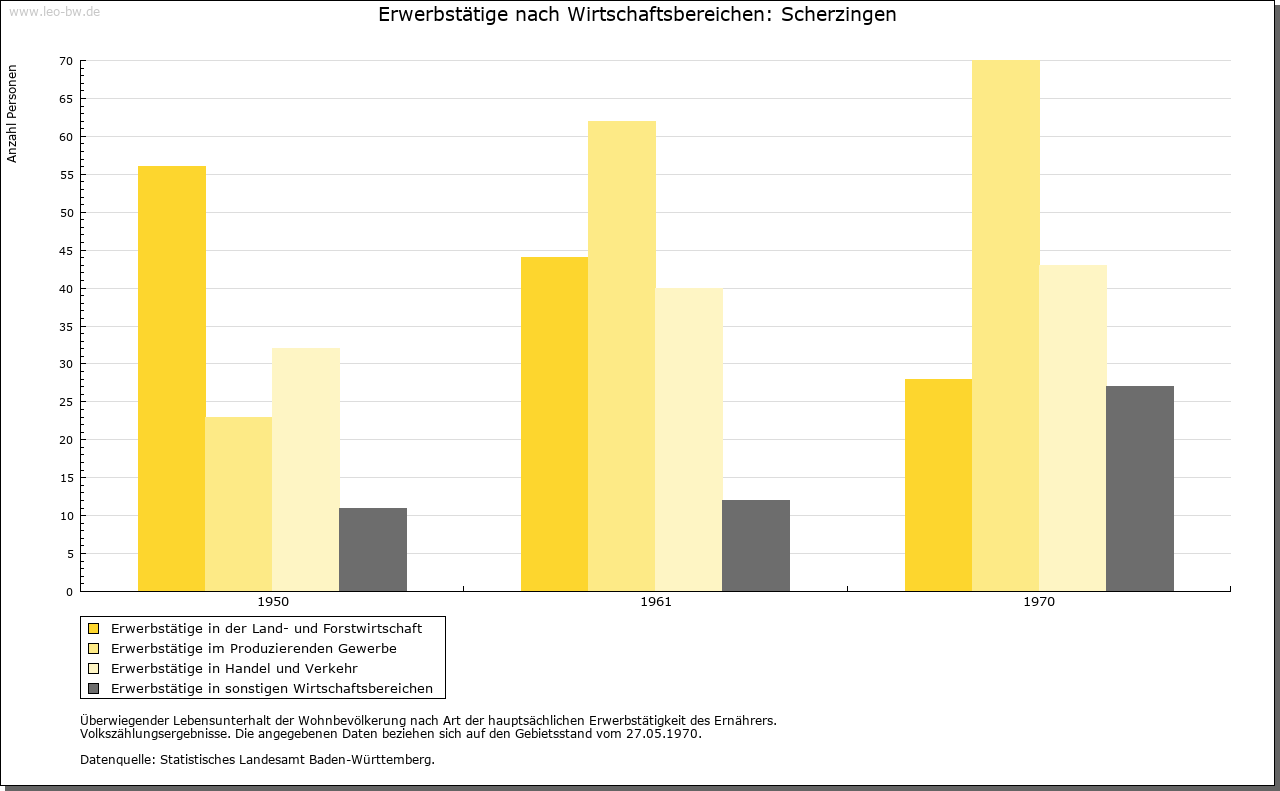 www.leo-bw.de

Erwerbstätige nach Wirtschaftsbereichen: Scherzingen

Anzahl Personen

70
65
60
55
50
45
40
35
30
25
20
15
10
5
0

1950
1961
1970

Erwerbstätige in der Land- und Forstwirtschaft
Erwerbstätige im Produzierenden Gewerbe
Erwerbstätige in Handel und Verkehr
Erwerbstätige in sonstigen Wirtschaftsbereichen

Überwiegender Lebensunterhalt der Wohnbevölkerung nach Art der hauptsächlichen Erwerbstätigkeit des Ernährers.
Volkszählungsergebnisse. Die angegebenen Daten beziehen sich auf den Gebietsstand vom 27.05.1970.

Datenquelle: Statistisches Landesamt Baden-Württemberg.